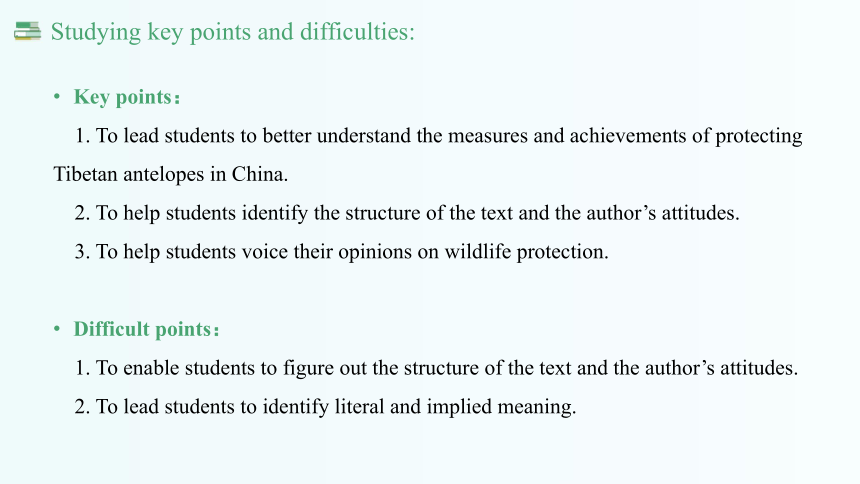 Studying key points and difficulties:

• Key points：

1. To lead students to better understand the measures and achievements of protecting Tibetan antelopes in China.

2. To help students identify the structure of the text and the author’s attitudes.

3. To help students voice their opinions on wildlife protection.

• Difficult points：

1. To enable students to figure out the structure of the text and the author’s attitudes.

2. To lead students to identify literal and implied meaning.